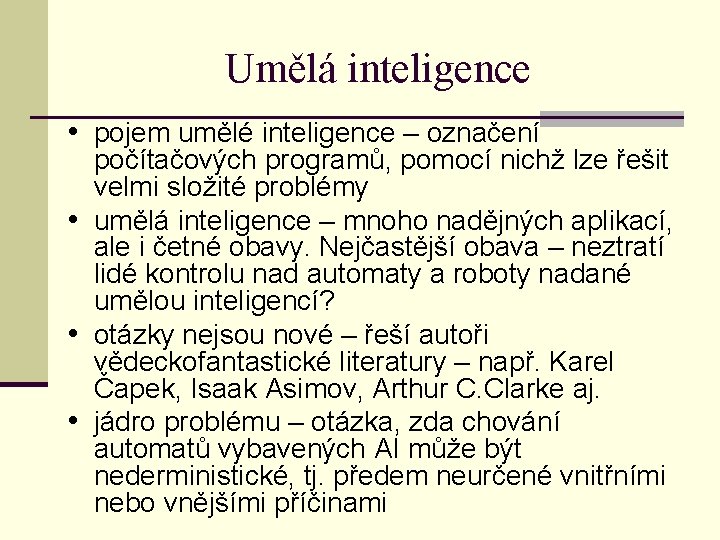 Umělá inteligence

• pojem umělé inteligence – označení počítačových programů, pomocí nichž lze řešit velmi složité problémy
• umělá inteligence – mnoho nadějných aplikací, ale i četné obavy. Nejčastější obava – neztratí lidé kontrolu nad automaty a roboty nadané umělou inteligencí?
• otázky nejsou nové – řeší autoři vědeckofantastické literatury – např. Karel Čapek, Isaak Asimov, Arthur C.Clarke aj.
• jádro problému – otázka, zda chování automatů vybavených AI může být nederministické, tj. předem neurčené vnitřními nebo vnějšími příčinami